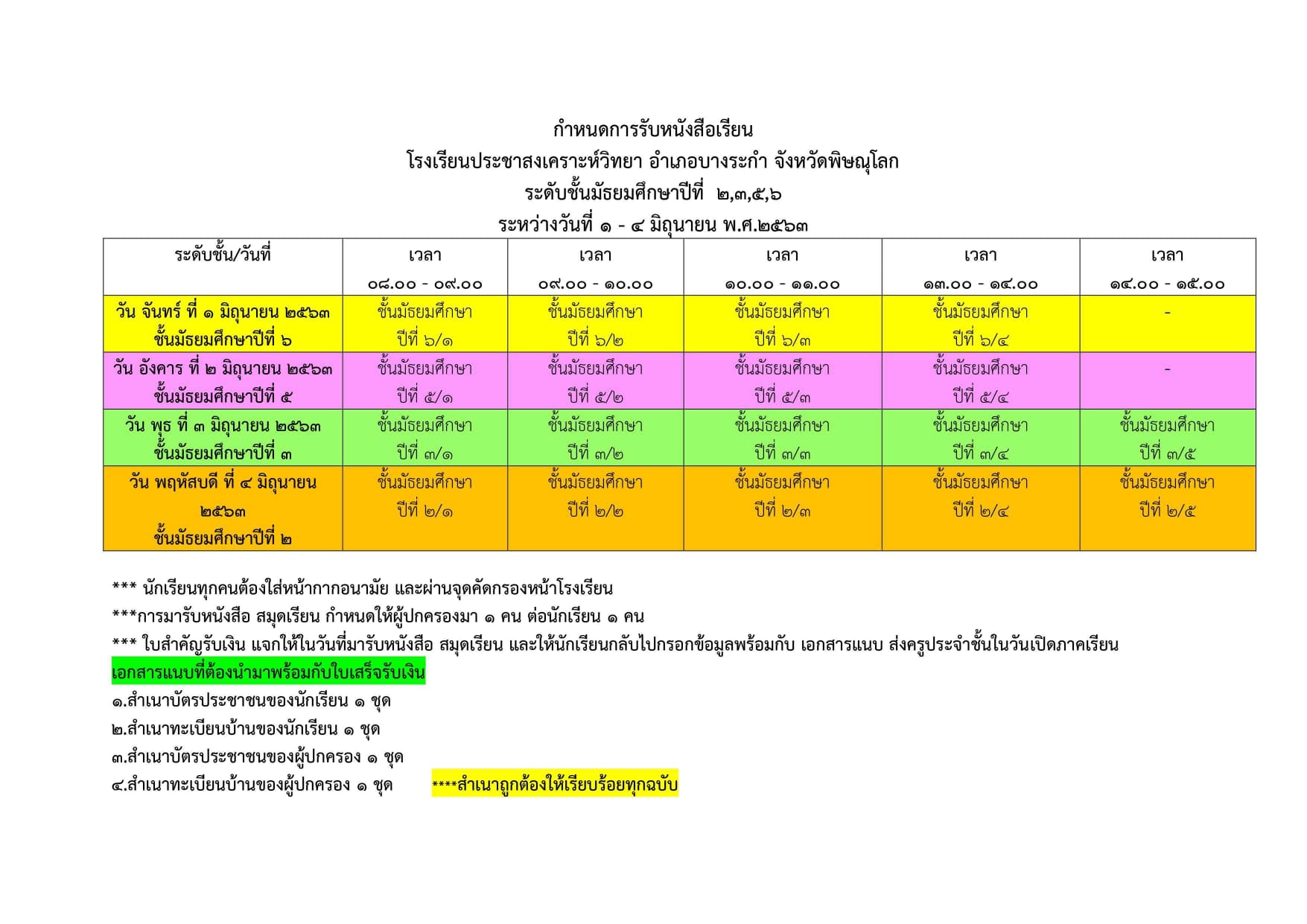 กำหนดการรับหนังสือเรียน
โรงเรียนประชาสงเคราะห์วิทยา อำเภอบางระกำ จังหวัดพิษณุโลก
ระดับชั้นมัธยมศึกษาปีที่ ๒,๓,๕,๖
ระหว่างวันที่ ๑ - ๔ มิถุนายน พ.ศ.๒๕๖๓

| ระดับชั้น/วันที่ | เวลา ๐๘.๐๐ - ๐๙.๐๐ | เวลา ๐๙.๐๐ - ๑๐.๐๐ | เวลา ๑๐.๐๐ - ๑๑.๐๐ | เวลา ๑๓.๐๐ - ๑๔.๐๐ | เวลา ๑๔.๐๐ - ๑๕.๐๐ |
|---|---|---|---|---|---|
| วัน จันทร์ ที่ ๑ มิถุนายน ๒๕๖๓ ชั้นมัธยมศึกษาปีที่ ๖ | ชั้นมัธยมศึกษา ปีที่ ๖/๑ | ชั้นมัธยมศึกษา ปีที่ ๖/๒ | ชั้นมัธยมศึกษา ปีที่ ๖/๓ | ชั้นมัธยมศึกษา ปีที่ ๖/๔ | - |
| วัน อังคาร ที่ ๒ มิถุนายน ๒๕๖๓ ชั้นมัธยมศึกษาปีที่ ๕ | ชั้นมัธยมศึกษา ปีที่ ๕/๑ | ชั้นมัธยมศึกษา ปีที่ ๕/๒ | ชั้นมัธยมศึกษา ปีที่ ๕/๓ | ชั้นมัธยมศึกษา ปีที่ ๕/๔ | - |
| วัน พุธ ที่ ๓ มิถุนายน ๒๕๖๓ ชั้นมัธยมศึกษาปีที่ ๓ | ชั้นมัธยมศึกษา ปีที่ ๓/๑ | ชั้นมัธยมศึกษา ปีที่ ๓/๒ | ชั้นมัธยมศึกษา ปีที่ ๓/๓ | ชั้นมัธยมศึกษา ปีที่ ๓/๔ | ชั้นมัธยมศึกษา ปีที่ ๓/๕ |
| วัน พฤหัสบดี ที่ ๔ มิถุนายน ๒๕๖๓ ชั้นมัธยมศึกษาปีที่ ๒ | ชั้นมัธยมศึกษา ปีที่ ๒/๑ | ชั้นมัธยมศึกษา ปีที่ ๒/๒ | ชั้นมัธยมศึกษา ปีที่ ๒/๓ | ชั้นมัธยมศึกษา ปีที่ ๒/๔ | ชั้นมัธยมศึกษา ปีที่ ๒/๕ |

*** นักเรียนทุกคนต้องใส่หน้ากากอนามัย และผ่านจุดคัดกรองหน้าโรงเรียน
***การมารับหนังสือ สมุดเรียน กำหนดให้ผู้ปกครองมา ๑ คน ต่อนักเรียน ๑ คน
*** ใบสำคัญรับเงิน แจกให้ในวันที่มารับหนังสือ สมุดเรียน และให้นักเรียนกลับไปกรอกข้อมูลพร้อมกับ เอกสารแนบ ส่งครูประจำชั้นในวันเปิดภาคเรียน
เอกสารแนบที่ต้องนำมาพร้อมกับใบเสร็จรับเงิน
๑.สำเนาบัตรประชาชนของนักเรียน ๑ ชุด
๒.สำเนาทะเบียนบ้านของนักเรียน ๑ ชุด
๓.สำเนาบัตรประชาชนของผู้ปกครอง ๑ ชุด
๔.สำเนาทะเบียนบ้านของผู้ปกครอง ๑ ชุด ****สำเนาถูกต้องให้เรียบร้อยทุกฉบับ